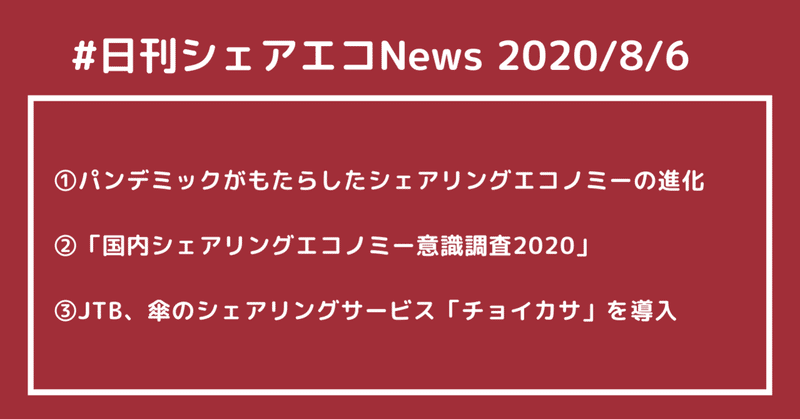 #日刊シェアエコNews 2020/8/6

①パンデミックがもたらしたシェアリングエコノミーの進化

②「国内シェアリングエコノミー意識調査2020」

③JTB、傘のシェアリングサービス「チョイカサ」を導入